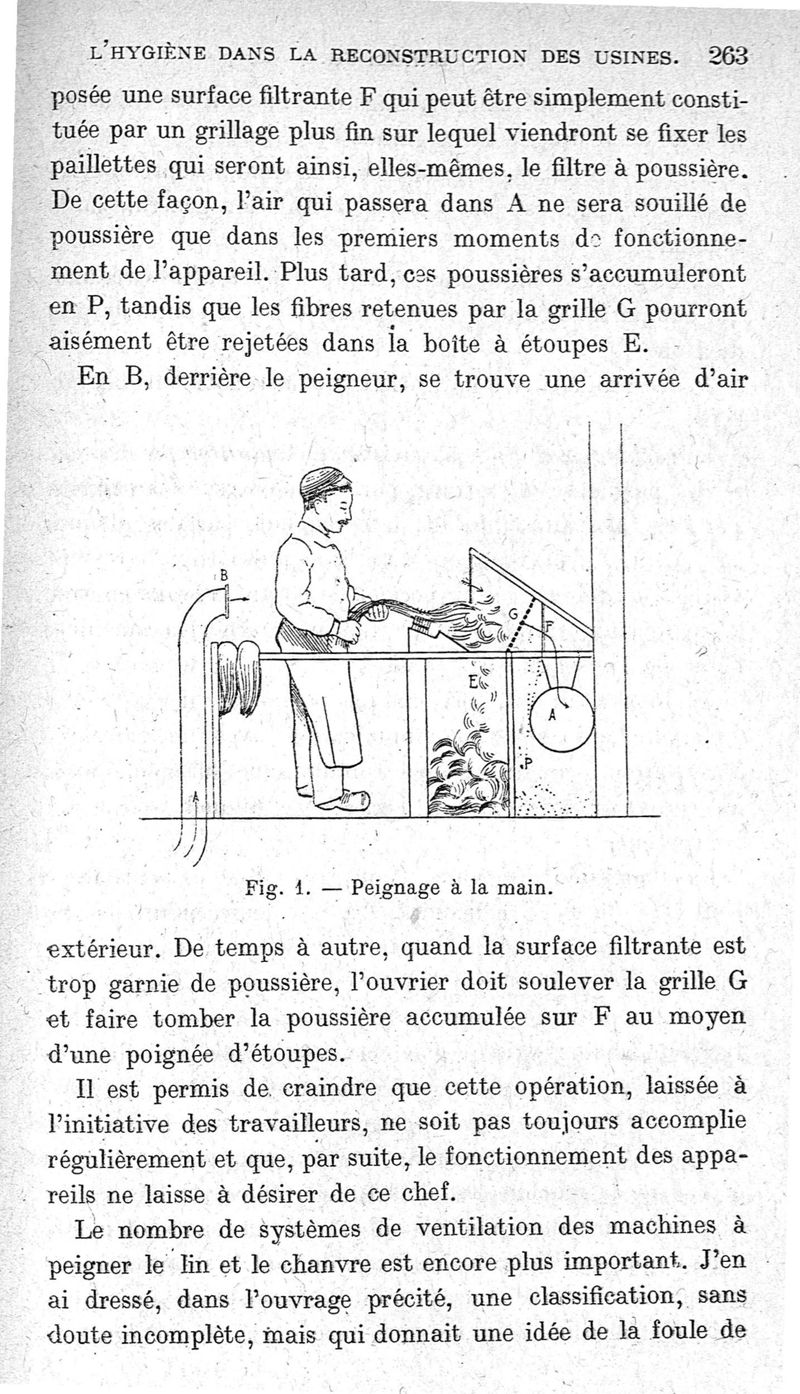 L'HYGIÈNE DANS LA RECONSTRUCTION DES USINES. 263

posée une surface filtrante F qui peut être simplement constituée par un grillage plus fin sur lequel viendront se fixer les paillettes qui seront ainsi, elles-mêmes, le filtre à poussière. De cette façon, l'air qui passera dans A ne sera souillé de poussière que dans les premiers moments de fonctionnement de l'appareil. Plus tard, ces poussières s'accumuleront en P, tandis que les fibres retenues par la grille G pourront aisément être rejetées dans la boîte à étoupes E.

En B, derrière le peigneur, se trouve une arrivée d'air

B
G
F
E
A
P

Fig. 1. — Peignage à la main.

extérieur. De temps à autre, quand la surface filtrante est trop garnie de poussière, l'ouvrier doit soulever la grille G et faire tomber la poussière accumulée sur F au moyen d'une poignée d'étoupes.

Il est permis de craindre que cette opération, laissée à l'initiative des travailleurs, ne soit pas toujours accomplie régulièrement et que, par suite, le fonctionnement des appareils ne laisse à désirer de ce chef.

Le nombre de systèmes de ventilation des machines à peigner le lin et le chanvre est encore plus important. J'en ai dressé, dans l'ouvrage précité, une classification, sans doute incomplète, mais qui donnait une idée de la foule de